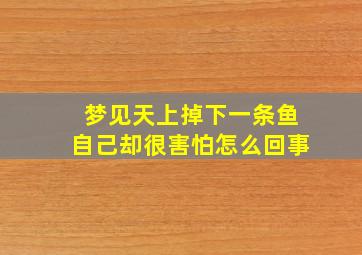 梦见天上掉下一条鱼
自己却很害怕怎么回事